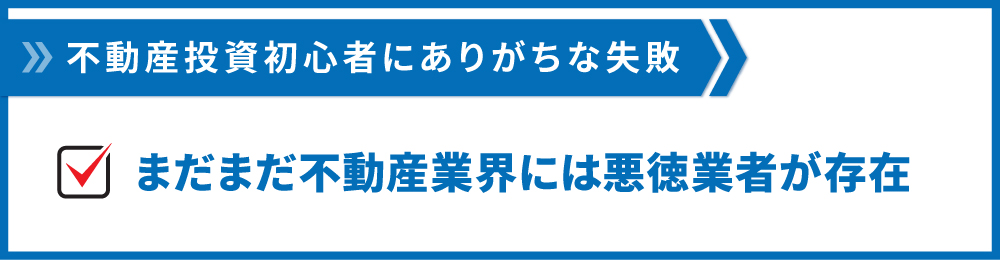 不動産投資初心者にありがちな失敗

まだまだ不動産業界には悪徳業者が存在